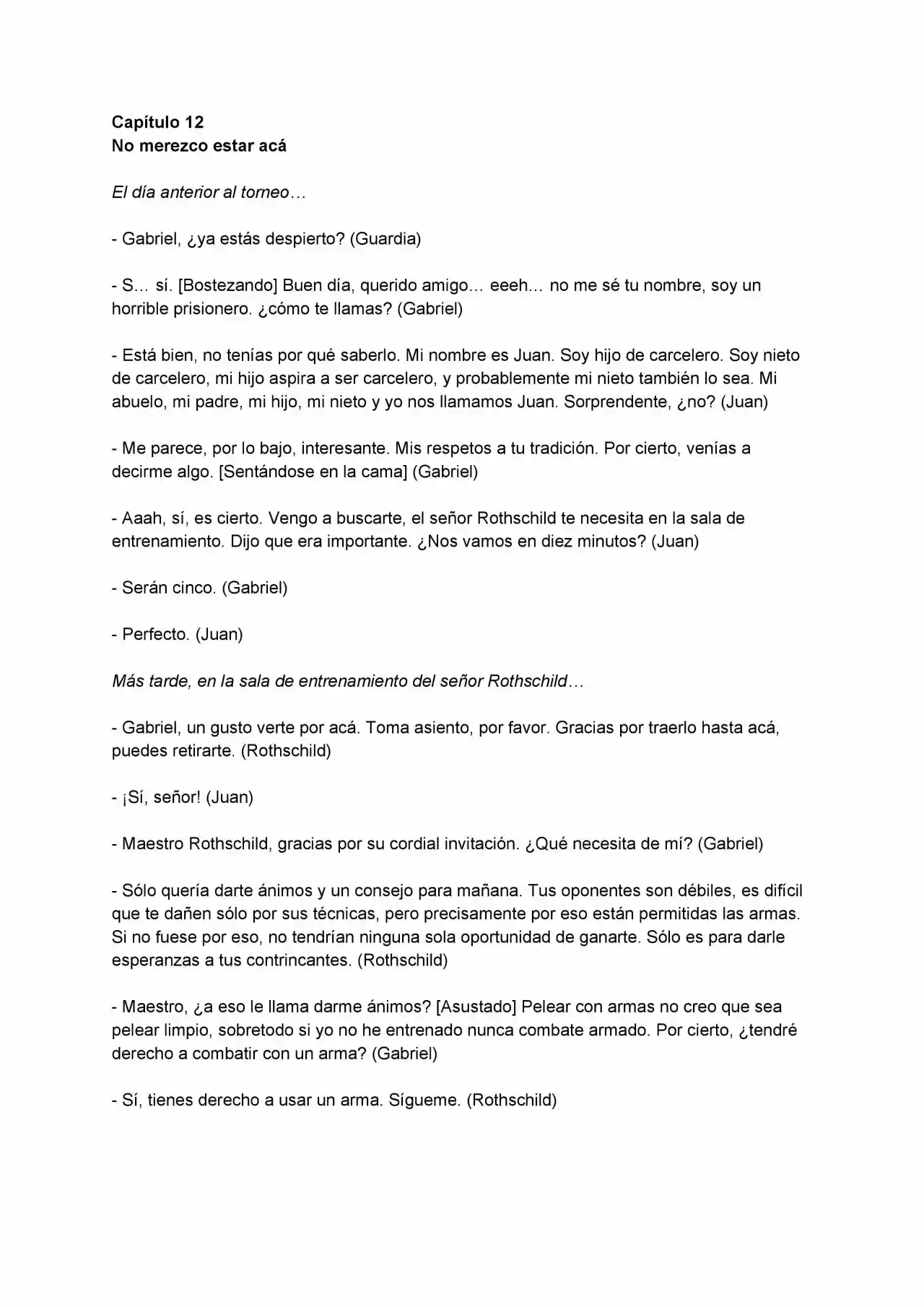 Capítulo 12
No merezco estar acá

El día anterior al torneo…

- Gabriel, ¿ya estás despierto? (Guardia)

- S… sí. [Bostezando] Buen día, querido amigo… eeeh… no me sé tu nombre, soy un horrible prisionero. ¿cómo te llamas? (Gabriel)

- Está bien, no tenías por qué saberlo. Mi nombre es Juan. Soy hijo de carcelero. Soy nieto de carcelero, mi hijo aspira a ser carcelero, y probablemente mi nieto también lo sea. Mi abuelo, mi padre, mi hijo, mi nieto y yo nos llamamos Juan. Sorprendente, ¿no? (Juan)

- Me parece, por lo bajo, interesante. Mis respetos a tu tradición. Por cierto, venías a decirme algo. [Sentándose en la cama] (Gabriel)

- Aaah, sí, es cierto. Vengo a buscarte, el señor Rothschild te necesita en la sala de entrenamiento. Dijo que era importante. ¿Nos vamos en diez minutos? (Juan)

- Serán cinco. (Gabriel)

- Perfecto. (Juan)

Más tarde, en la sala de entrenamiento del señor Rothschild…

- Gabriel, un gusto verte por acá. Toma asiento, por favor. Gracias por traerlo hasta acá, puedes retirarte. (Rothschild)

- ¡Sí, señor! (Juan)

- Maestro Rothschild, gracias por su cordial invitación. ¿Qué necesita de mí? (Gabriel)

- Sólo quería darte ánimos y un consejo para mañana. Tus oponentes son débiles, es difícil que te dañen sólo por sus técnicas, pero precisamente por eso están permitidas las armas. Si no fuese por eso, no tendrían ninguna sola oportunidad de ganarte. Sólo es para darle esperanzas a tus contrincantes. (Rothschild)

- Maestro, ¿a eso le llama darme ánimos? [Asustado] Pelear con armas no creo que sea pelear limpio, sobretodo si yo no he entrenado nunca combate armado. Por cierto, ¿tendré derecho a combatir con un arma? (Gabriel)

- Sí, tienes derecho a usar un arma. Sígueme. (Rothschild)